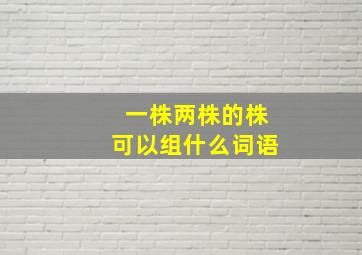 一株两株的株
可以组什么词语